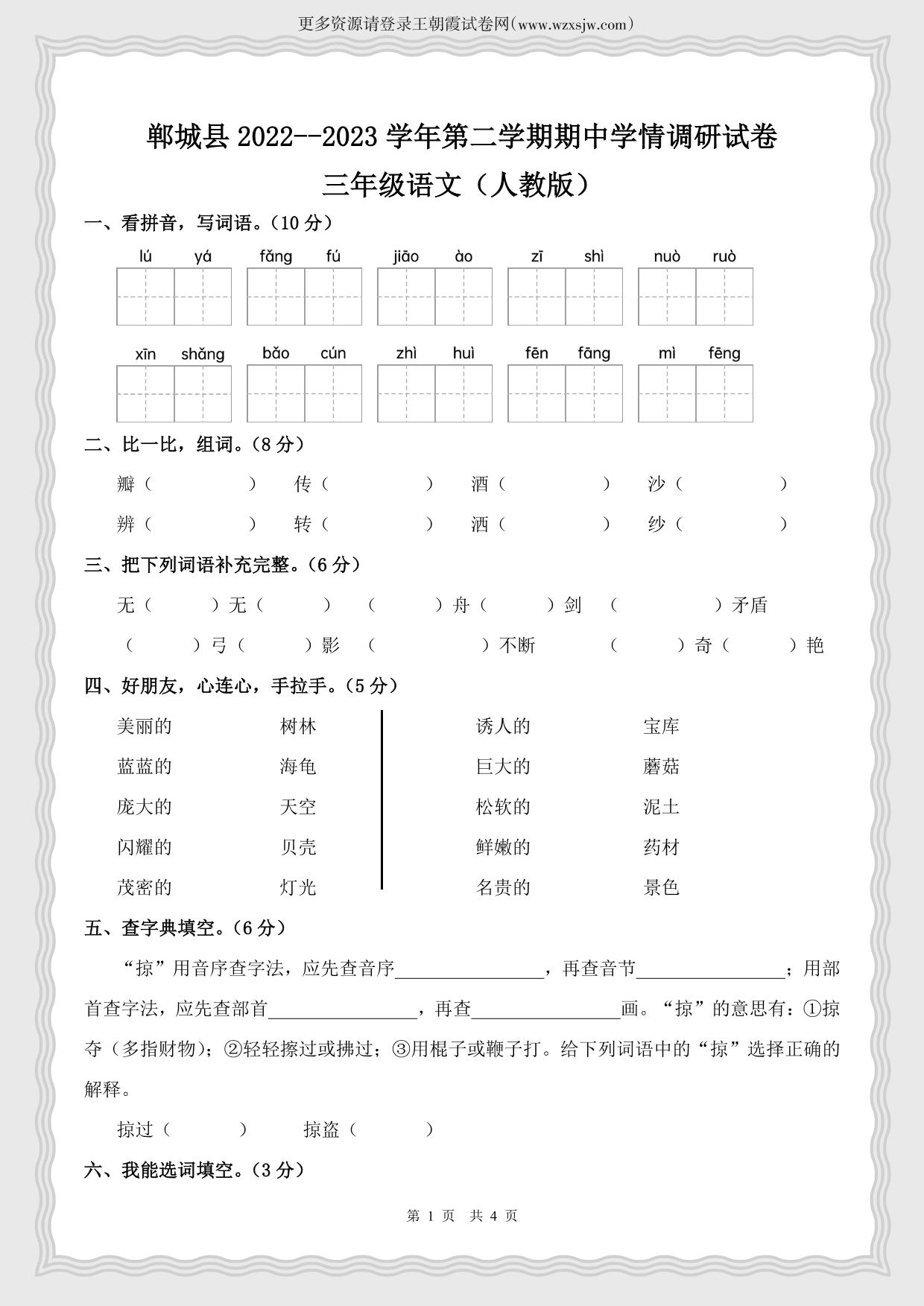 更多资源请登录王朝霞试卷网(www.wzxsjw.com)

郸城县 2022--2023 学年第二学期期中学情调研试卷

三年级语文（人教版）

一、看拼音，写词语。（10 分）

lú yá　fǎng fú　jiāo ào　zī shì　nuò ruò

xīn shǎng　bǎo cún　zhì huì　fēn fāng　mì fēng

二、比一比，组词。（8 分）

瓣（　　）　传（　　）　酒（　　）　沙（　　）

辨（　　）　转（　　）　洒（　　）　纱（　　）

三、把下列词语补充完整。（6 分）

无（　）无（　）　（　）舟（　）剑　（　　）矛盾

（　）弓（　）影　（　　）不断　（　）奇（　）艳

四、好朋友，心连心，手拉手。（5 分）

美丽的　树林
蓝蓝的　海龟
庞大的　天空
闪耀的　贝壳
茂密的　灯光

诱人的　宝库
巨大的　蘑菇
松软的　泥土
鲜嫩的　药材
名贵的　景色

五、查字典填空。（6 分）

“掠”用音序查字法，应先查音序________，再查音节________；用部首查字法，应先查部首________，再查________画。“掠”的意思有：①掠夺（多指财物）；②轻轻擦过或拂过；③用棍子或鞭子打。给下列词语中的“掠”选择正确的解释。

掠过（　　）　掠盗（　　）

六、我能选词填空。（3 分）

第 1 页　共 4 页